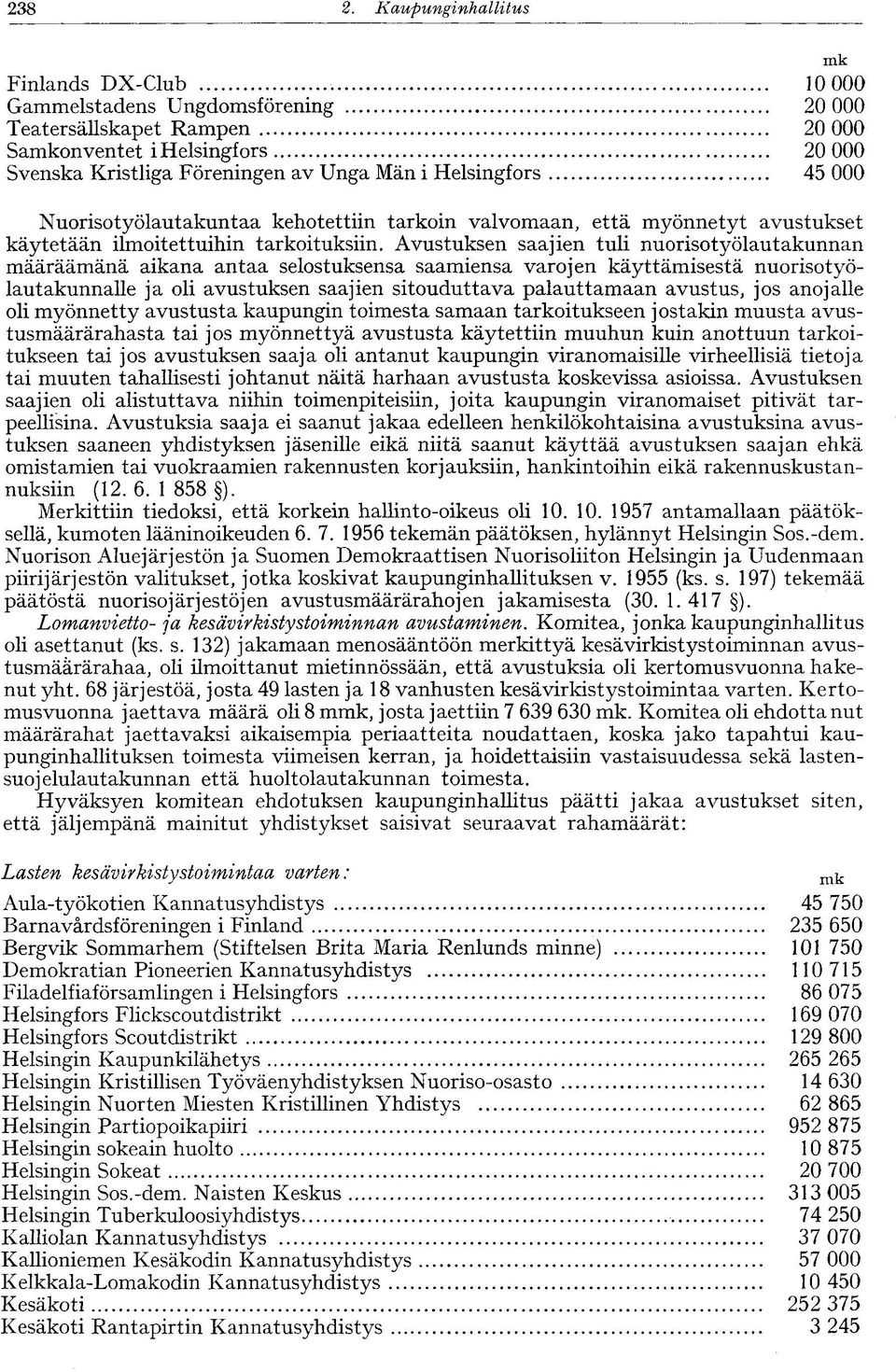 238 2. Kaupunginhallitus

| | mk |
|---|---|
| Finlands DX-Club | 10 000 |
| Gammelstadens Ungdomsförening | 20 000 |
| Teatersällskapet Rampen | 20 000 |
| Samkonventet i Helsingfors | 20 000 |
| Svenska Kristliga Föreningen av Unga Män i Helsingfors | 45 000 |

Nuorisotyölautakuntaa kehotettiin tarkoin valvomaan, että myönnetyt avustukset käytetään ilmoitettuihin tarkoituksiin. Avustuksen saajien tuli nuorisotyölautakunnan määräämänä aikana antaa selostuksensa saamiensa varojen käyttämisestä nuorisotyölautakunnalle ja oli avustuksen saajien sitouduttava palauttamaan avustus, jos anojalle oli myönnetty avustusta kaupungin toimesta samaan tarkoitukseen jostakin muusta avustusmäärärahasta tai jos myönnettyä avustusta käytettiin muuhun kuin anottuun tarkoitukseen tai jos avustuksen saaja oli antanut kaupungin viranomaisille virheellisiä tietoja tai muuten tahallisesti johtanut näitä harhaan avustusta koskevissa asioissa. Avustuksen saajien oli alistuttava niihin toimenpiteisiin, joita kaupungin viranomaiset pitivät tarpeellisina. Avustuksia saaja ei saanut jakaa edelleen henkilökohtaisina avustuksina avustuksen saaneen yhdistyksen jäsenille eikä niitä saanut käyttää avustuksen saajan ehkä omistamien tai vuokraamien rakennusten korjauksiin, hankintoihin eikä rakennuskustannuksiin (12. 6. 1 858 §).

Merkittiin tiedoksi, että korkein hallinto-oikeus oli 10. 10. 1957 antamallaan päätöksellä, kumoten lääninoikeuden 6. 7. 1956 tekemän päätöksen, hylännyt Helsingin Sos.-dem. Nuorison Aluejärjestön ja Suomen Demokraattisen Nuorisoliiton Helsingin ja Uudenmaan piirijärjestön valitukset, jotka koskivat kaupunginhallituksen v. 1955 (ks. s. 197) tekemää päätöstä nuorisojärjestöjen avustusmäärärahojen jakamisesta (30. 1. 417 §).

Lomanvietto- ja kesävirkistystoiminnan avustaminen. Komitea, jonka kaupunginhallitus oli asettanut (ks. s. 132) jakamaan menosääntöön merkittyä kesävirkistystoiminnan avustusmäärärahaa, oli ilmoittanut mietinnössään, että avustuksia oli kertomusvuonna hakenut yht. 68 järjestöä, josta 49 lasten ja 18 vanhusten kesävirkistystoimintaa varten. Kertomusvuonna jaettava määrä oli 8 mmk, josta jaettiin 7 639 630 mk. Komitea oli ehdottanut määrärahat jaettavaksi aikaisempia periaatteita noudattaen, koska jako tapahtui kaupunginhallituksen toimesta viimeisen kerran, ja hoidettaisiin vastaisuudessa sekä lastensuojelulautakunnan että huoltolautakunnan toimesta.

Hyväksyen komitean ehdotuksen kaupunginhallitus päätti jakaa avustukset siten, että jäljempänä mainitut yhdistykset saisivat seuraavat rahamäärät:

| Lasten kesävirkistystoimintaa varten: | mk |
|---|---|
| Aula-työkotien Kannatusyhdistys | 45 750 |
| Barnavårdsföreningen i Finland | 235 650 |
| Bergvik Sommarhem (Stiftelsen Brita Maria Renlunds minne) | 101 750 |
| Demokratian Pioneerien Kannatusyhdistys | 110 715 |
| Filadelfiaförsamlingen i Helsingfors | 86 075 |
| Helsingfors Flickscoutdistrikt | 169 070 |
| Helsingfors Scoutdistrikt | 129 800 |
| Helsingin Kaupunkilähetys | 265 265 |
| Helsingin Kristillisen Työväenyhdistyksen Nuoriso-osasto | 14 630 |
| Helsingin Nuorten Miesten Kristillinen Yhdistys | 62 865 |
| Helsingin Partiopoikapiiri | 952 875 |
| Helsingin sokeain huolto | 10 875 |
| Helsingin Sokeat | 20 700 |
| Helsingin Sos.-dem. Naisten Keskus | 313 005 |
| Helsingin Tuberkuloosiyhdistys | 74 250 |
| Kalliolan Kannatusyhdistys | 37 070 |
| Kallioniemen Kesäkodin Kannatusyhdistys | 57 000 |
| Kelkkala-Lomakodin Kannatusyhdistys | 10 450 |
| Kesäkoti | 252 375 |
| Kesäkoti Rantapirtin Kannatusyhdistys | 3 245 |